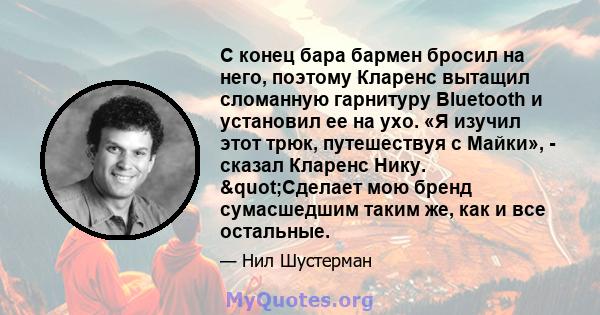 С конец бара бармен бросил на него, поэтому Кларенс вытащил сломанную гарнитуру Bluetooth и установил ее на ухо. «Я изучил этот трюк, путешествуя с Майки», - сказал Кларенс Нику. &quot;Сделает мою бренд сумасшедшим таким же, как и все остальные.

— Нил Шустерман

MyQuotes.org